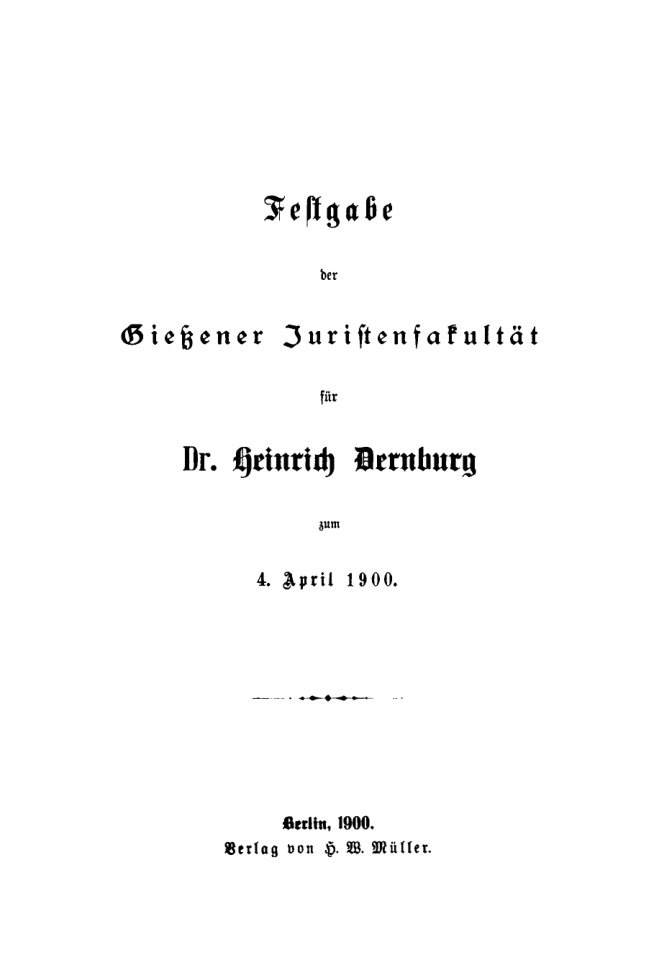 Festgabe

der

Gießener Juristenfakultät

für

Dr. Heinrich Dernburg

zum

4. April 1900.

Berlin, 1900.
Verlag von H. W. Müller.